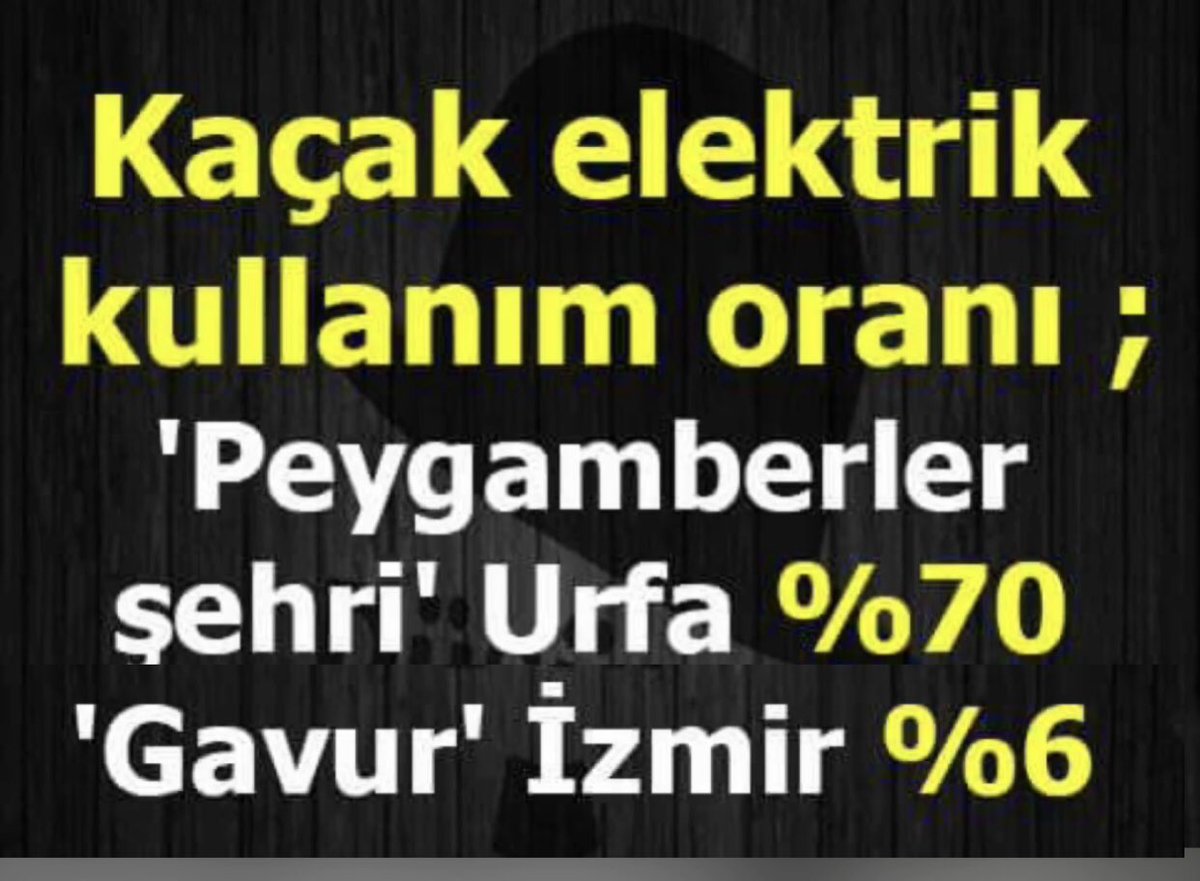 Kaçak elektrik kullanım oranı ;
'Peygamberler şehri' Urfa %70
'Gavur' İzmir %6